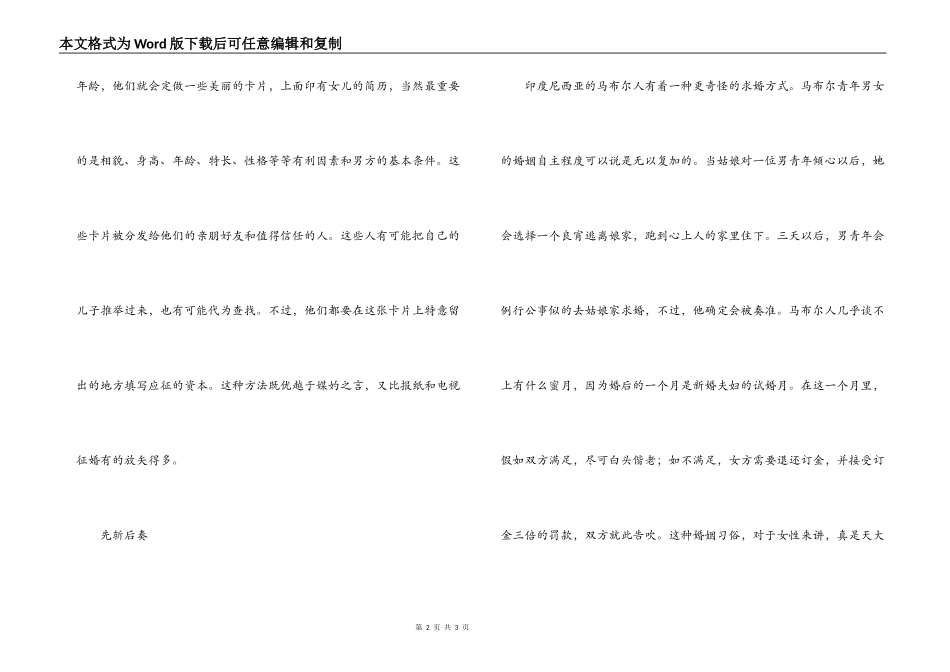 本文格式为Word版下载后可任意编辑和复制

年龄，他们就会定做一些美丽的卡片，上面印有女儿的简历，当然最重要的是相貌、身高、年龄、特长、性格等等有利因素和男方的基本条件。这些卡片被分发给他们的亲朋好友和值得信任的人。这些人有可能把自己的儿子推举过来，也有可能代为查找。不过，他们都要在这张卡片上特意留出的地方填写应征的资本。这种方法既优越于媒妁之言，又比报纸和电视征婚有的放矢得多。

先斩后奏

印度尼西亚的马布尔人有着一种更奇怪的求婚方式。马布尔青年男女的婚姻自主程度可以说是无以复加的。当姑娘对一位男青年倾心以后，她会选择一个良宵逃离娘家，跑到心上人的家里住下。三天以后，男青年会例行公事似的去姑娘家求婚，不过，他确定会被奏准。马布尔人几乎谈不上有什么蜜月，因为婚后的一个月是新婚夫妇的试婚月。在这一个月里，假如双方满足，尽可白头偕老；如不满足，女方需要退还订金，并接受订金三倍的罚款，双方就此告吹。这种婚姻习俗，对于女性来讲，真是天大

第 2 页 共 3 页